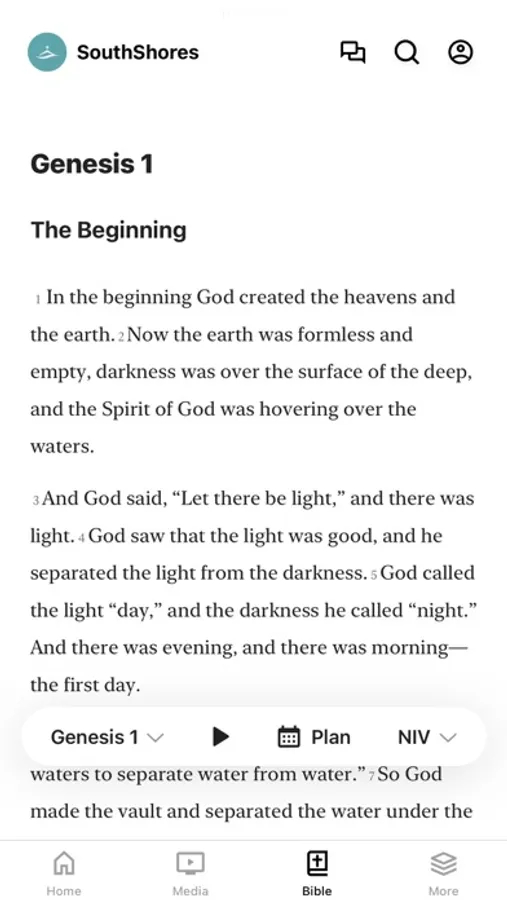 SouthShores

Genesis 1

The Beginning

1 In the beginning God created the heavens and the earth. 2 Now the earth was formless and empty, darkness was over the surface of the deep, and the Spirit of God was hovering over the waters.

3 And God said, “Let there be light,” and there was light. 4 God saw that the light was good, and he separated the light from the darkness. 5 God called the light “day,” and the darkness he called “night.” And there was evening, and there was morning—the first day.

Genesis 1 Plan NIV

waters to separate water from water.” 7 So God made the vault and separated the water under the

Home Media Bible More